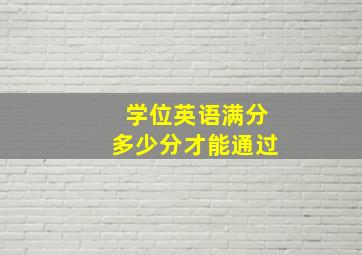 学位英语满分
多少分才能通过